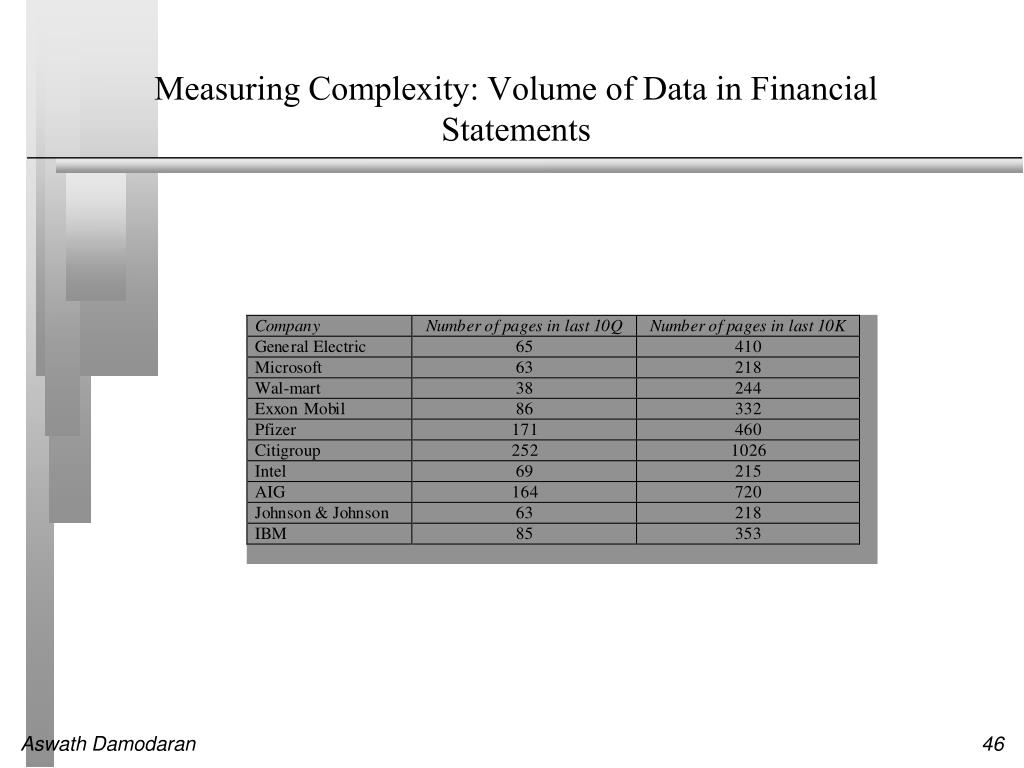 Measuring Complexity: Volume of Data in Financial Statements

| Company | Number of pages in last 10Q | Number of pages in last 10K |
|---|---|---|
| General Electric | 65 | 410 |
| Microsoft | 63 | 218 |
| Wal-mart | 38 | 244 |
| Exxon Mobil | 86 | 332 |
| Pfizer | 171 | 460 |
| Citigroup | 252 | 1026 |
| Intel | 69 | 215 |
| AIG | 164 | 720 |
| Johnson & Johnson | 63 | 218 |
| IBM | 85 | 353 |

Aswath Damodaran

46